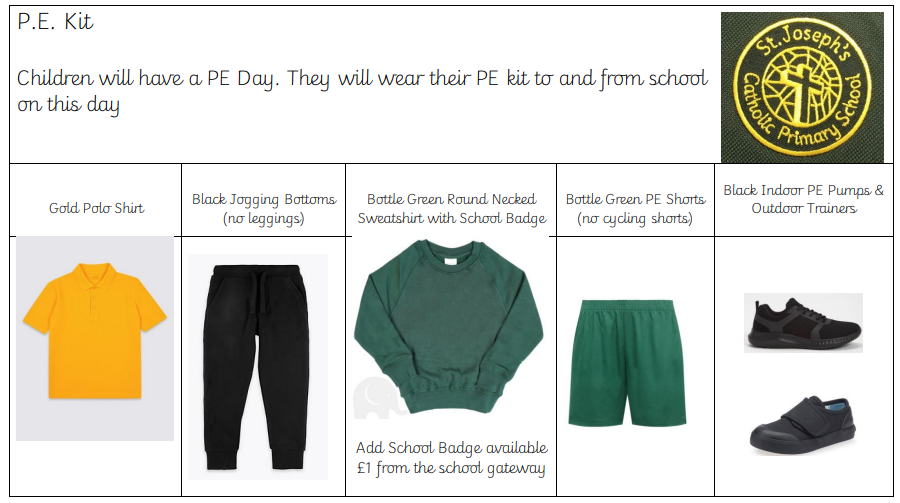 P.E. Kit

Children will have a PE Day. They will wear their PE kit to and from school on this day

St. Joseph's Catholic Primary School

| Gold Polo Shirt | Black Jogging Bottoms (no leggings) | Bottle Green Round Necked Sweatshirt with School Badge | Bottle Green PE Shorts (no cycling shorts) | Black Indoor PE Pumps & Outdoor Trainers |
|---|---|---|---|---|
| | | Add School Badge available £1 from the school gateway | | |